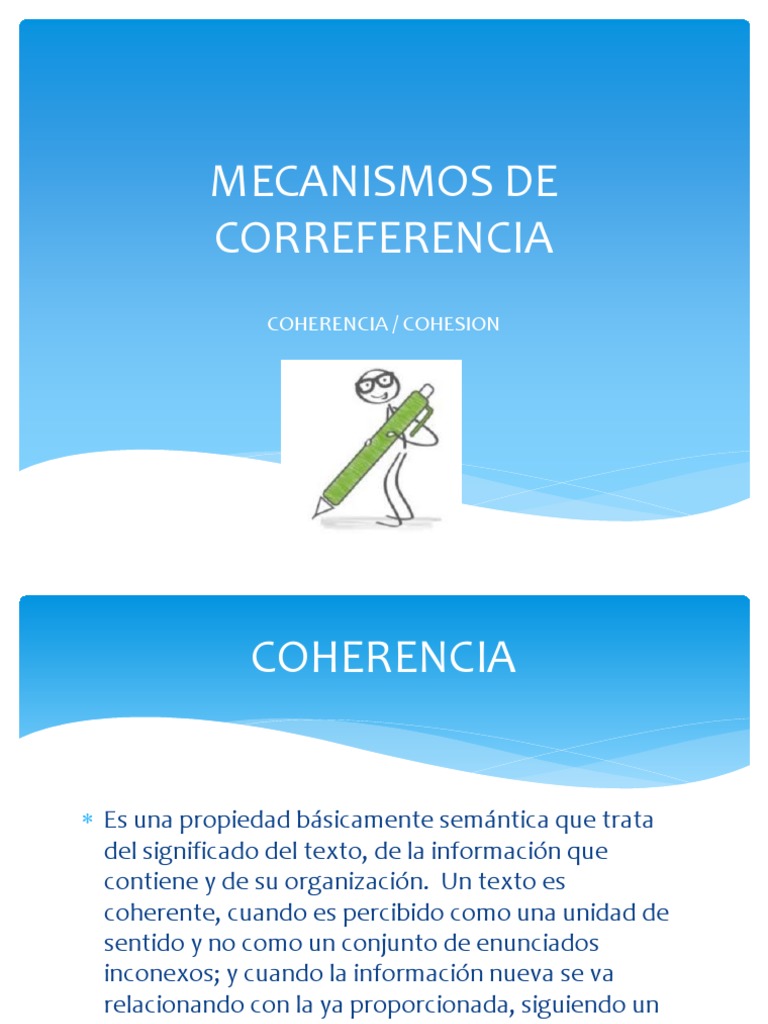 MECANISMOS DE CORREFERENCIA

COHERENCIA / COHESION

COHERENCIA

* Es una propiedad básicamente semántica que trata del significado del texto, de la información que contiene y de su organización. Un texto es coherente, cuando es percibido como una unidad de sentido y no como un conjunto de enunciados inconexos; y cuando la información nueva se va relacionando con la ya proporcionada, siguiendo un